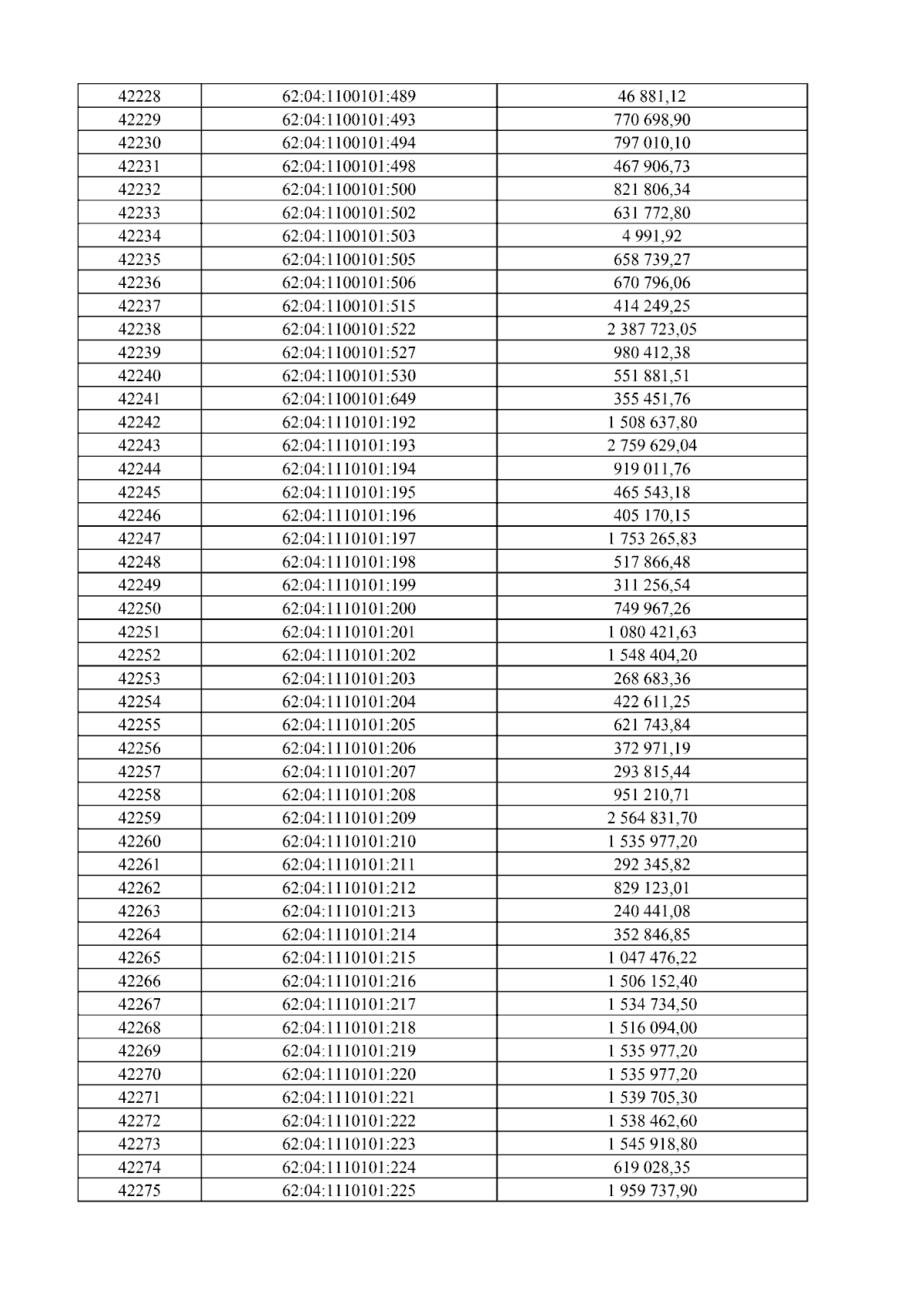 | 42228 | 62:04:1100101:489 | 46 881,12 |
|---|---|---|
| 42229 | 62:04:1100101:493 | 770 698,90 |
| 42230 | 62:04:1100101:494 | 797 010,10 |
| 42231 | 62:04:1100101:498 | 467 906,73 |
| 42232 | 62:04:1100101:500 | 821 806,34 |
| 42233 | 62:04:1100101:502 | 631 772,80 |
| 42234 | 62:04:1100101:503 | 4 991,92 |
| 42235 | 62:04:1100101:505 | 658 739,27 |
| 42236 | 62:04:1100101:506 | 670 796,06 |
| 42237 | 62:04:1100101:515 | 414 249,25 |
| 42238 | 62:04:1100101:522 | 2 387 723,05 |
| 42239 | 62:04:1100101:527 | 980 412,38 |
| 42240 | 62:04:1100101:530 | 551 881,51 |
| 42241 | 62:04:1100101:649 | 355 451,76 |
| 42242 | 62:04:1110101:192 | 1 508 637,80 |
| 42243 | 62:04:1110101:193 | 2 759 629,04 |
| 42244 | 62:04:1110101:194 | 919 011,76 |
| 42245 | 62:04:1110101:195 | 465 543,18 |
| 42246 | 62:04:1110101:196 | 405 170,15 |
| 42247 | 62:04:1110101:197 | 1 753 265,83 |
| 42248 | 62:04:1110101:198 | 517 866,48 |
| 42249 | 62:04:1110101:199 | 311 256,54 |
| 42250 | 62:04:1110101:200 | 749 967,26 |
| 42251 | 62:04:1110101:201 | 1 080 421,63 |
| 42252 | 62:04:1110101:202 | 1 548 404,20 |
| 42253 | 62:04:1110101:203 | 268 683,36 |
| 42254 | 62:04:1110101:204 | 422 611,25 |
| 42255 | 62:04:1110101:205 | 621 743,84 |
| 42256 | 62:04:1110101:206 | 372 971,19 |
| 42257 | 62:04:1110101:207 | 293 815,44 |
| 42258 | 62:04:1110101:208 | 951 210,71 |
| 42259 | 62:04:1110101:209 | 2 564 831,70 |
| 42260 | 62:04:1110101:210 | 1 535 977,20 |
| 42261 | 62:04:1110101:211 | 292 345,82 |
| 42262 | 62:04:1110101:212 | 829 123,01 |
| 42263 | 62:04:1110101:213 | 240 441,08 |
| 42264 | 62:04:1110101:214 | 352 846,85 |
| 42265 | 62:04:1110101:215 | 1 047 476,22 |
| 42266 | 62:04:1110101:216 | 1 506 152,40 |
| 42267 | 62:04:1110101:217 | 1 534 734,50 |
| 42268 | 62:04:1110101:218 | 1 516 094,00 |
| 42269 | 62:04:1110101:219 | 1 535 977,20 |
| 42270 | 62:04:1110101:220 | 1 535 977,20 |
| 42271 | 62:04:1110101:221 | 1 539 705,30 |
| 42272 | 62:04:1110101:222 | 1 538 462,60 |
| 42273 | 62:04:1110101:223 | 1 545 918,80 |
| 42274 | 62:04:1110101:224 | 619 028,35 |
| 42275 | 62:04:1110101:225 | 1 959 737,90 |